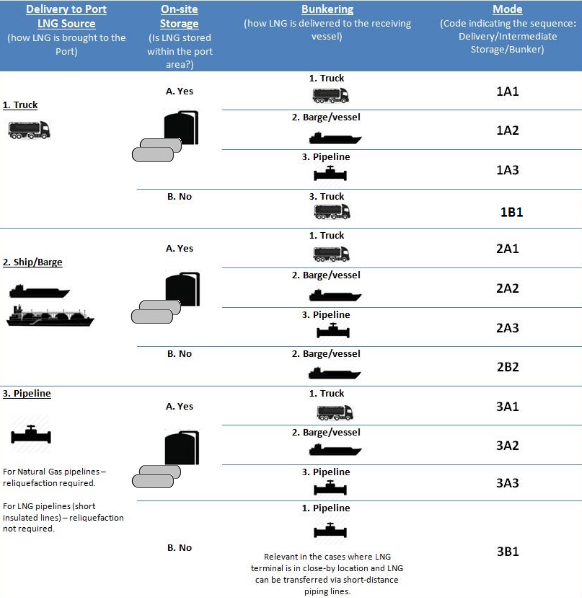 | Delivery to Port LNG Source (how LNG is brought to the Port) | On-site Storage (Is LNG stored within the port area?) | Bunkering (how LNG is delivered to the receiving vessel) | Mode (Code indicating the sequence: Delivery/Intermediate Storage/Bunker) |
|---|---|---|---|
| 1. Truck | A. Yes | 1. Truck | 1A1 |
| | | 2. Barge/vessel | 1A2 |
| | | 3. Pipeline | 1A3 |
| | B. No | 3. Truck | 1B1 |
| 2. Ship/Barge | A. Yes | 1. Truck | 2A1 |
| | | 2. Barge/vessel | 2A2 |
| | | 3. Pipeline | 2A3 |
| | B. No | 2. Barge/vessel | 2B2 |
| 3. Pipeline For Natural Gas pipelines – reliquefaction required. For LNG pipelines (short insulated lines) – reliquefaction not required. | A. Yes | 1. Truck | 3A1 |
| | | 2. Barge/vessel | 3A2 |
| | | 3. Pipeline | 3A3 |
| | B. No | 1. Pipeline Relevant in the cases where LNG terminal is in close-by location and LNG can be transferred via short-distance piping lines. | 3B1 |